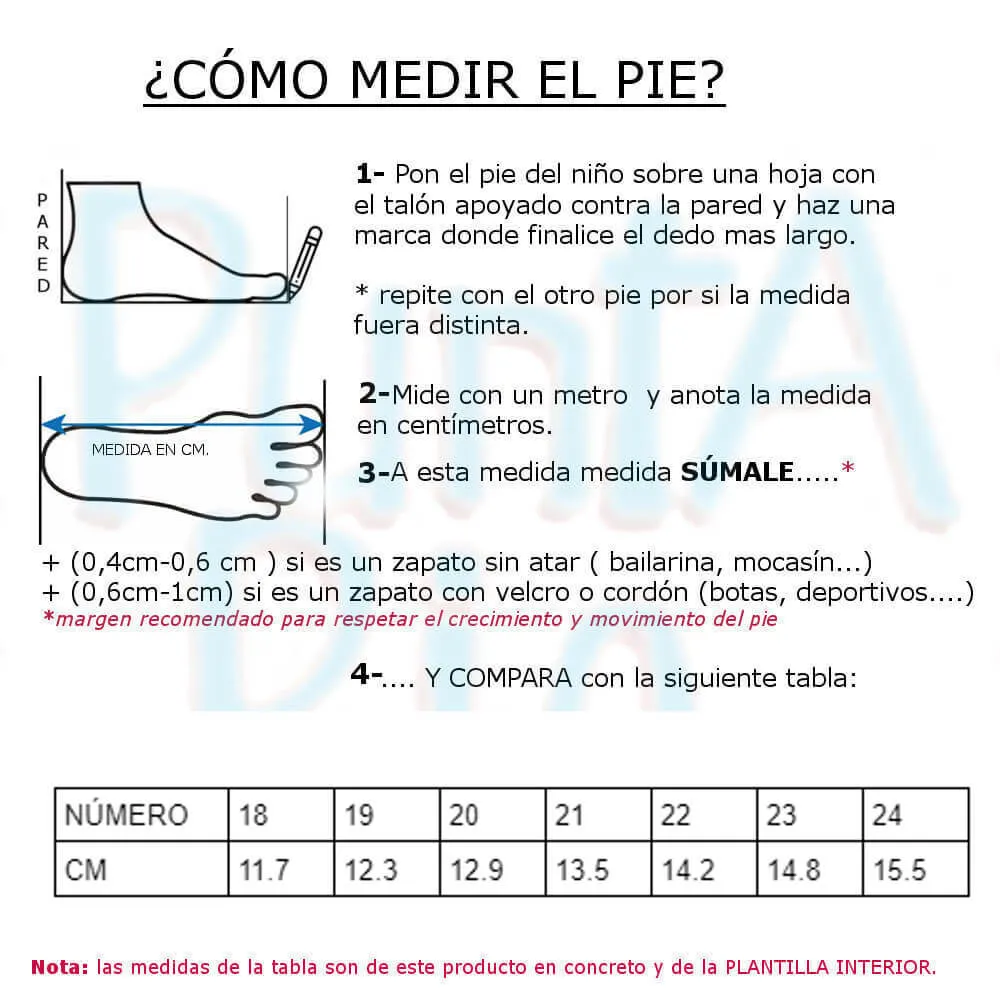 ¿CÓMO MEDIR EL PIE?

PARED

1- Pon el pie del niño sobre una hoja con el talón apoyado contra la pared y haz una marca donde finalice el dedo mas largo.

* repite con el otro pie por si la medida fuera distinta.

MEDIDA EN CM.

2-Mide con un metro y anota la medida en centímetros.

3-A esta medida medida SÚMALE.....*

+ (0,4cm-0,6 cm ) si es un zapato sin atar ( bailarina, mocasín...)
+ (0,6cm-1cm) si es un zapato con velcro o cordón (botas, deportivos....)
*margen recomendado para respetar el crecimiento y movimiento del pie

4-.... Y COMPARA con la siguiente tabla:

| NÚMERO | 18 | 19 | 20 | 21 | 22 | 23 | 24 |
|---|---|---|---|---|---|---|---|
| CM | 11.7 | 12.3 | 12.9 | 13.5 | 14.2 | 14.8 | 15.5 |

Nota: las medidas de la tabla son de este producto en concreto y de la PLANTILLA INTERIOR.